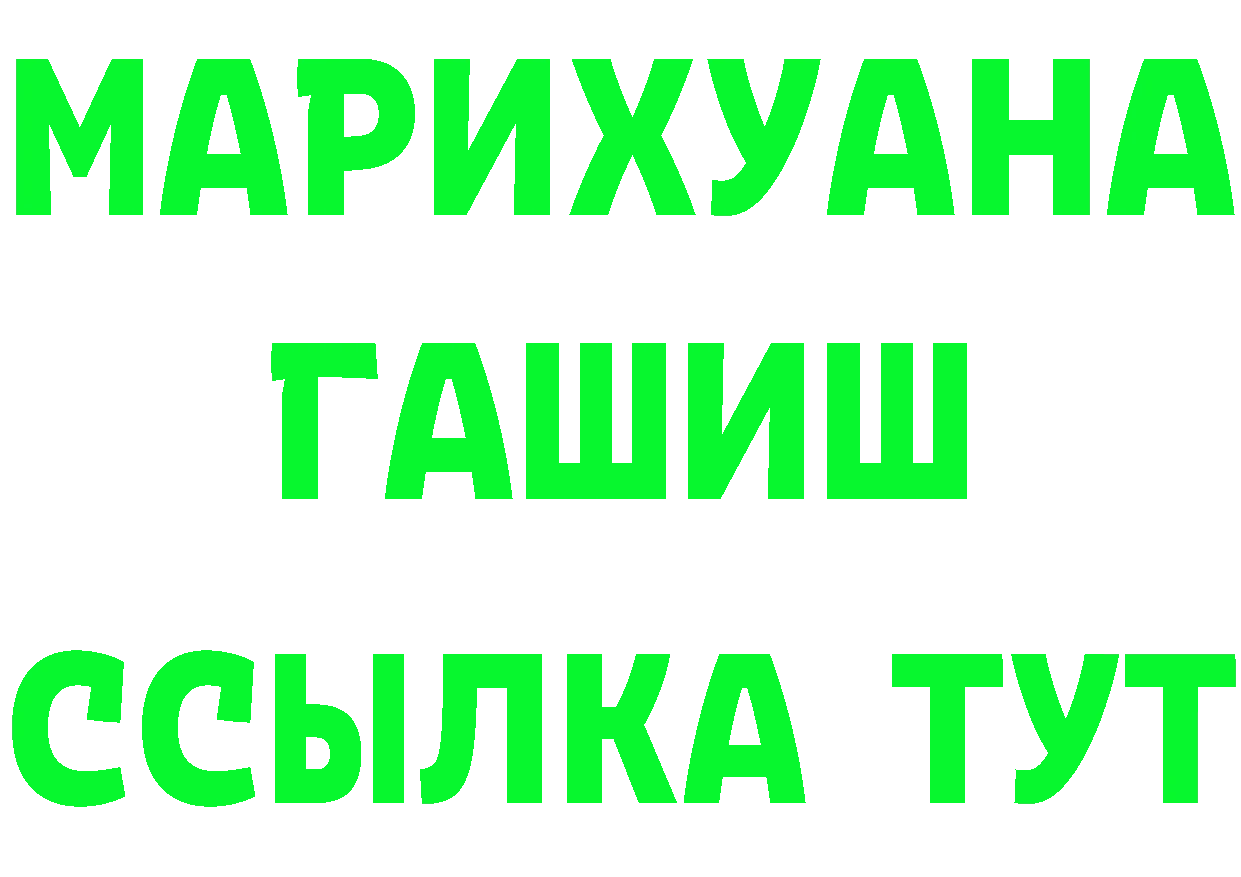 МАРИХУАНА
ГАШИШ
ССЫЛКА ТУТ